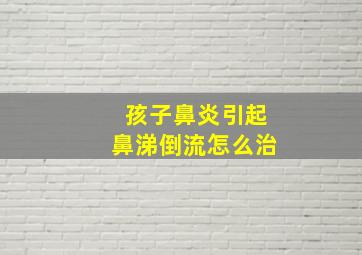 孩子鼻炎引起
鼻涕倒流怎么治